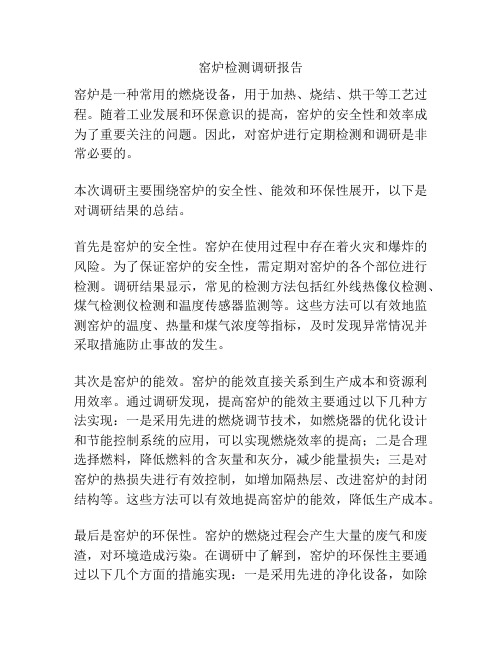 窑炉检测调研报告

窑炉是一种常用的燃烧设备，用于加热、烧结、烘干等工艺过程。随着工业发展和环保意识的提高，窑炉的安全性和效率成为了重要关注的问题。因此，对窑炉进行定期检测和调研是非常必要的。

本次调研主要围绕窑炉的安全性、能效和环保性展开，以下是对调研结果的总结。

首先是窑炉的安全性。窑炉在使用过程中存在着火灾和爆炸的风险。为了保证窑炉的安全性，需定期对窑炉的各个部位进行检测。调研结果显示，常见的检测方法包括红外线热像仪检测、煤气检测仪检测和温度传感器监测等。这些方法可以有效地监测窑炉的温度、热量和煤气浓度等指标，及时发现异常情况并采取措施防止事故的发生。

其次是窑炉的能效。窑炉的能效直接关系到生产成本和资源利用效率。通过调研发现，提高窑炉的能效主要通过以下几种方法实现：一是采用先进的燃烧调节技术，如燃烧器的优化设计和节能控制系统的应用，可以实现燃烧效率的提高；二是合理选择燃料，降低燃料的含灰量和灰分，减少能量损失；三是对窑炉的热损失进行有效控制，如增加隔热层、改进窑炉的封闭结构等。这些方法可以有效地提高窑炉的能效，降低生产成本。

最后是窑炉的环保性。窑炉的燃烧过程会产生大量的废气和废渣，对环境造成污染。在调研中了解到，窑炉的环保性主要通过以下几个方面的措施实现：一是采用先进的净化设备，如除